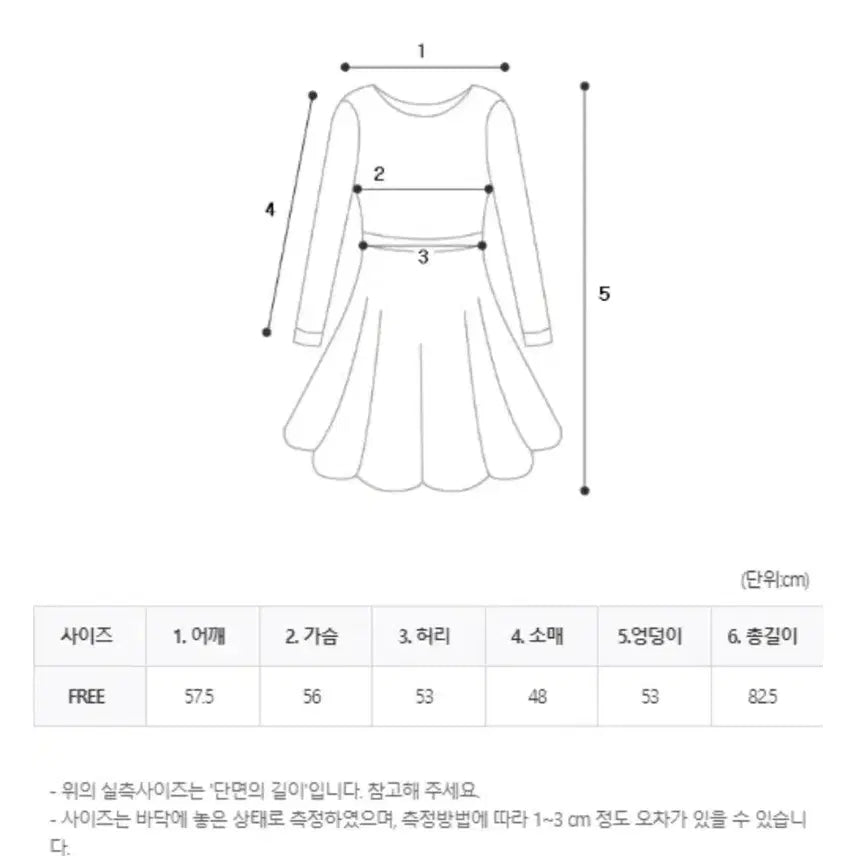 1

2

3

4

5

(단위:cm)

| 사이즈 | 1. 어깨 | 2. 가슴 | 3. 허리 | 4. 소매 | 5.엉덩이 | 6. 총길이 |
|---|---|---|---|---|---|---|
| FREE | 57.5 | 56 | 53 | 48 | 53 | 82.5 |

- 위의 실측사이즈는 '단면의 길이'입니다. 참고해 주세요.
- 사이즈는 바닥에 놓은 상태로 측정하였으며, 측정방법에 따라 1~3 cm 정도 오차가 있을 수 있습니다.